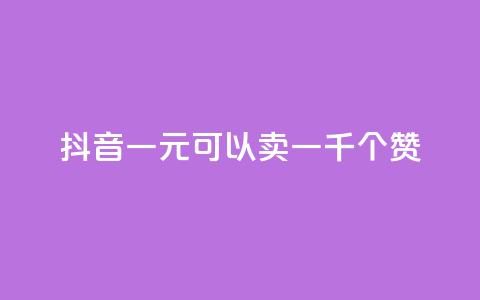 抖音一元可以卖一千个赞